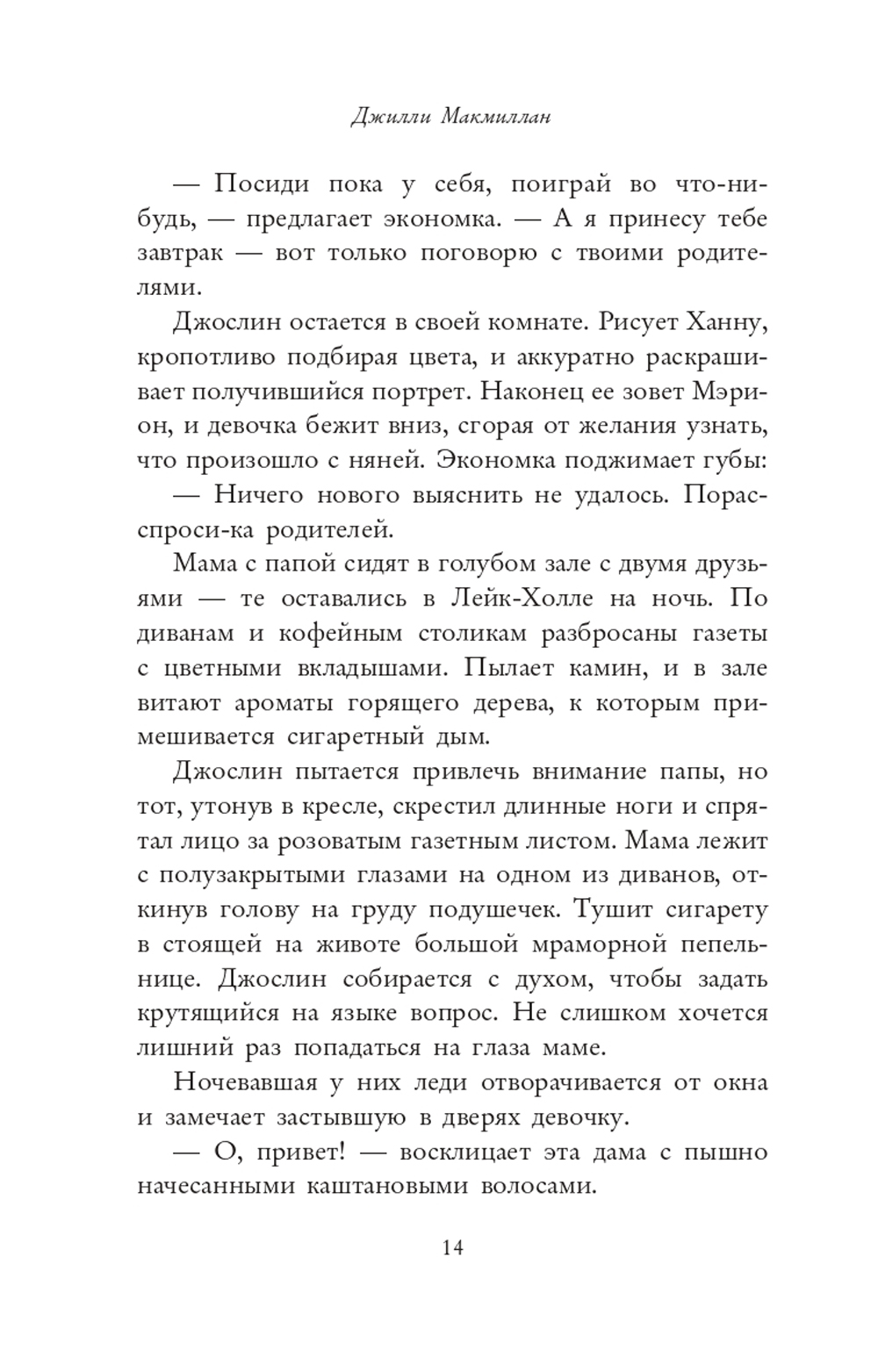 Джилли Макмиллан

— Посиди пока у себя, поиграй во что-нибудь, — предлагает экономка. — А я принесу тебе завтрак — вот только поговорю с твоими родителями.

Джослин остается в своей комнате. Рисует Ханну, кропотливо подбирая цвета, и аккуратно раскрашивает получившийся портрет. Наконец ее зовет Мэрион, и девочка бежит вниз, сгорая от желания узнать, что произошло с няней. Экономка поджимает губы:

— Ничего нового выяснить не удалось. Порасспроси-ка родителей.

Мама с папой сидят в голубом зале с двумя друзьями — те оставались в Лейк-Холле на ночь. По диванам и кофейным столикам разбросаны газеты с цветными вкладышами. Пылает камин, и в зале витают ароматы горящего дерева, к которым примешивается сигаретный дым.

Джослин пытается привлечь внимание папы, но тот, утонув в кресле, скрестил длинные ноги и спрятал лицо за розоватым газетным листом. Мама лежит с полузакрытыми глазами на одном из диванов, откинув голову на груду подушечек. Тушит сигарету в стоящей на животе большой мраморной пепельнице. Джослин собирается с духом, чтобы задать крутящийся на языке вопрос. Не слишком хочется лишний раз попадаться на глаза маме.

Ночевавшая у них леди отворачивается от окна и замечает застывшую в дверях девочку.

— О, привет! — восклицает эта дама с пышно начесанными каштановыми волосами.

14